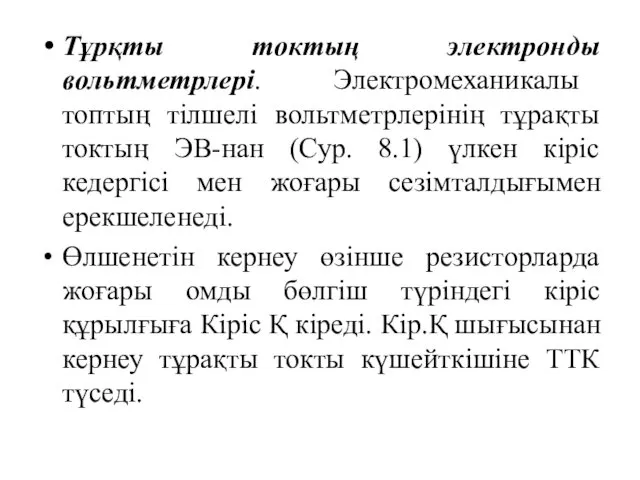 • Тұрқты токтың электронды вольтметрлері. Электромеханикалы топтың тілшелі вольтметрлерінің тұрақты токтың ЭВ-нан (Сур. 8.1) үлкен кіріс кедергісі мен жоғары сезімталдығымен ерекшеленеді.

• Өлшенетін кернеу өзінше резисторларда жоғары омды бөлгіш түріндегі кіріс құрылғыға Кіріс Қ кіреді. Кір.Қ шығысынан кернеу тұрақты токты күшейткішіне ТТК түседі.